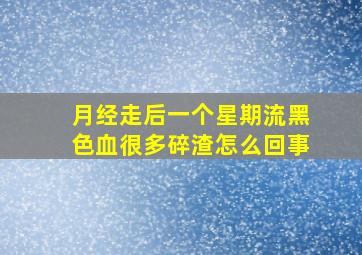 月经走后一个星期流黑色血很多碎渣怎么回事